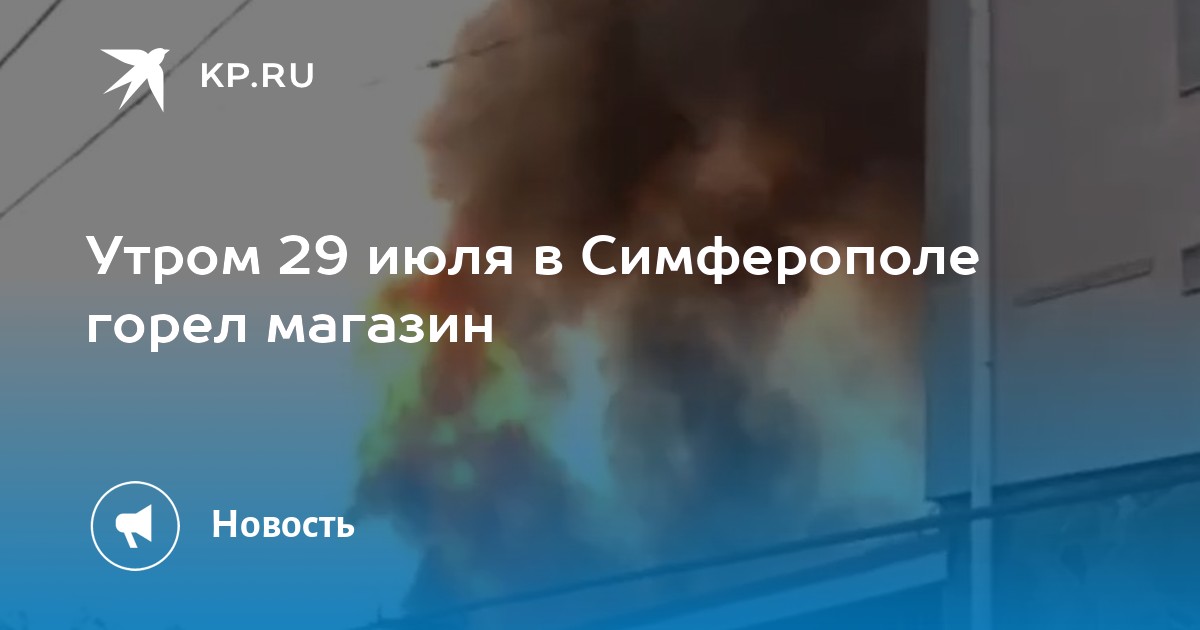 KP.RU

Утром 29 июля в Симферополе горел магазин

Новость